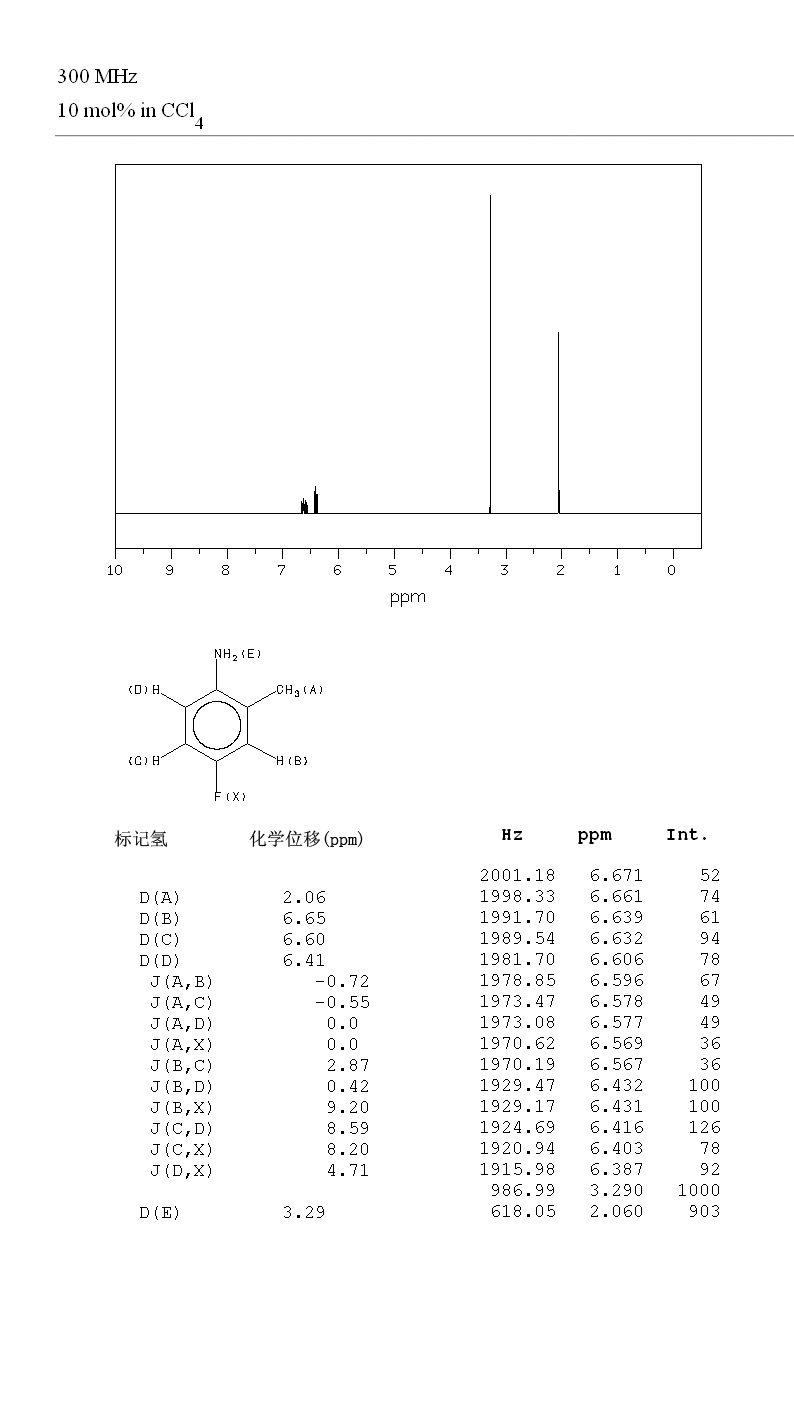 300 MHz
10 mol% in $CCl_4$

10 9 8 7 6 5 4 3 2 1 0
ppm

$NH_2$(E)
(D)H
$CH_3$(A)
(C)H
H(B)
F(X)

| 标记氢 | 化学位移(ppm) |
|---|---|
| D(A) | 2.06 |
| D(B) | 6.65 |
| D(C) | 6.60 |
| D(D) | 6.41 |
| J(A,B) | -0.72 |
| J(A,C) | -0.55 |
| J(A,D) | 0.0 |
| J(A,X) | 0.0 |
| J(B,C) | 2.87 |
| J(B,D) | 0.42 |
| J(B,X) | 9.20 |
| J(C,D) | 8.59 |
| J(C,X) | 8.20 |
| J(D,X) | 4.71 |
| D(E) | 3.29 |

| Hz | ppm | Int. |
|---|---|---|
| 2001.18 | 6.671 | 52 |
| 1998.33 | 6.661 | 74 |
| 1991.70 | 6.639 | 61 |
| 1989.54 | 6.632 | 94 |
| 1981.70 | 6.606 | 78 |
| 1978.85 | 6.596 | 67 |
| 1973.47 | 6.578 | 49 |
| 1973.08 | 6.577 | 49 |
| 1970.62 | 6.569 | 36 |
| 1970.19 | 6.567 | 36 |
| 1929.47 | 6.432 | 100 |
| 1929.17 | 6.431 | 100 |
| 1924.69 | 6.416 | 126 |
| 1920.94 | 6.403 | 78 |
| 1915.98 | 6.387 | 92 |
| 986.99 | 3.290 | 1000 |
| 618.05 | 2.060 | 903 |